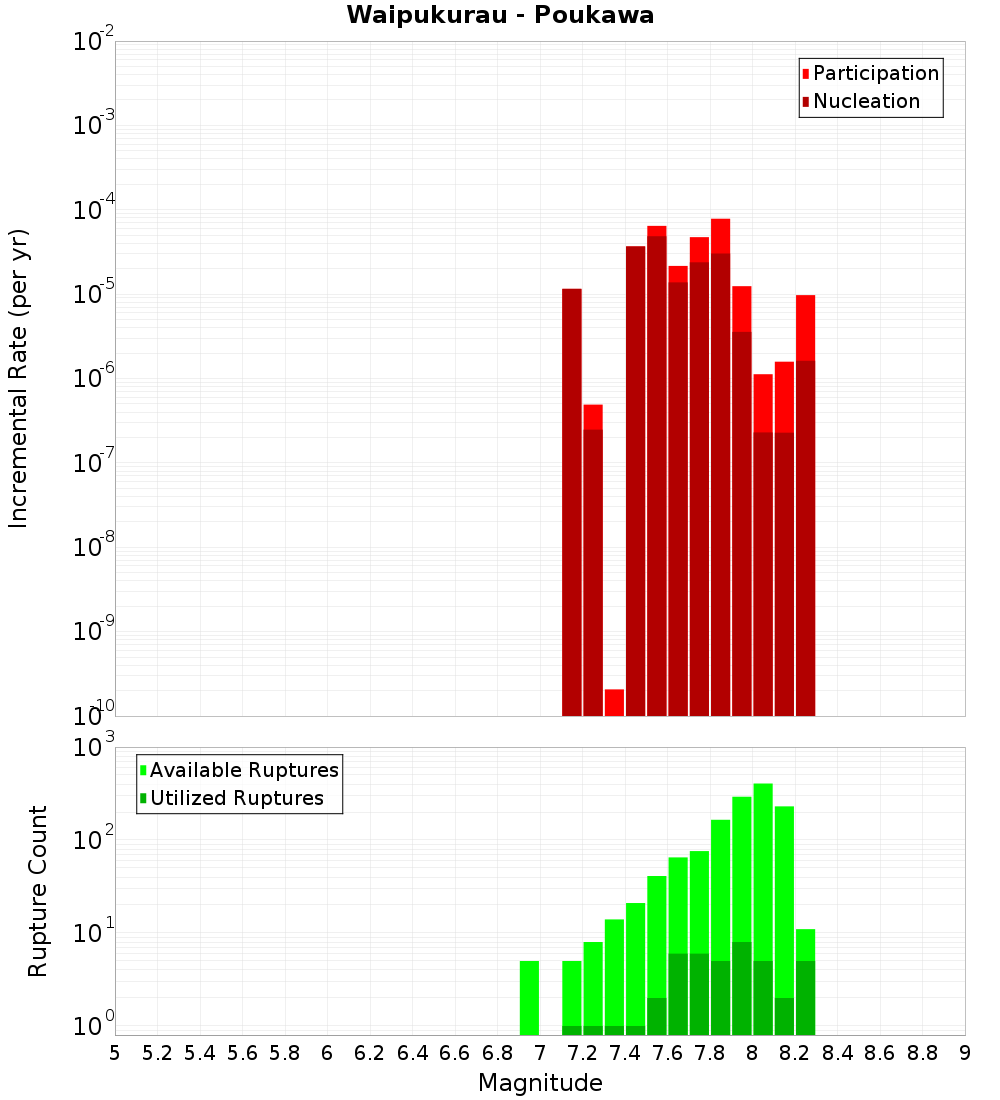 Waipukurau - Poukawa

Participation
Nucleation

Incremental Rate (per yr)

$10^{-2}$
$10^{-3}$
$10^{-4}$
$10^{-5}$
$10^{-6}$
$10^{-7}$
$10^{-8}$
$10^{-9}$
$10^{-10}$

Available Ruptures
Utilized Ruptures

Rupture Count

$10^{3}$
$10^{2}$
$10^{1}$
$10^{0}$

5 5.2 5.4 5.6 5.8 6 6.2 6.4 6.6 6.8 7 7.2 7.4 7.6 7.8 8 8.2 8.4 8.6 8.8 9

Magnitude